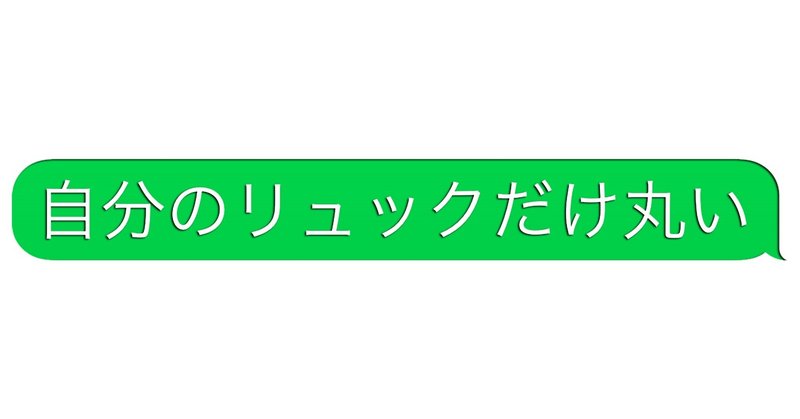 自分のリュックだけ丸い